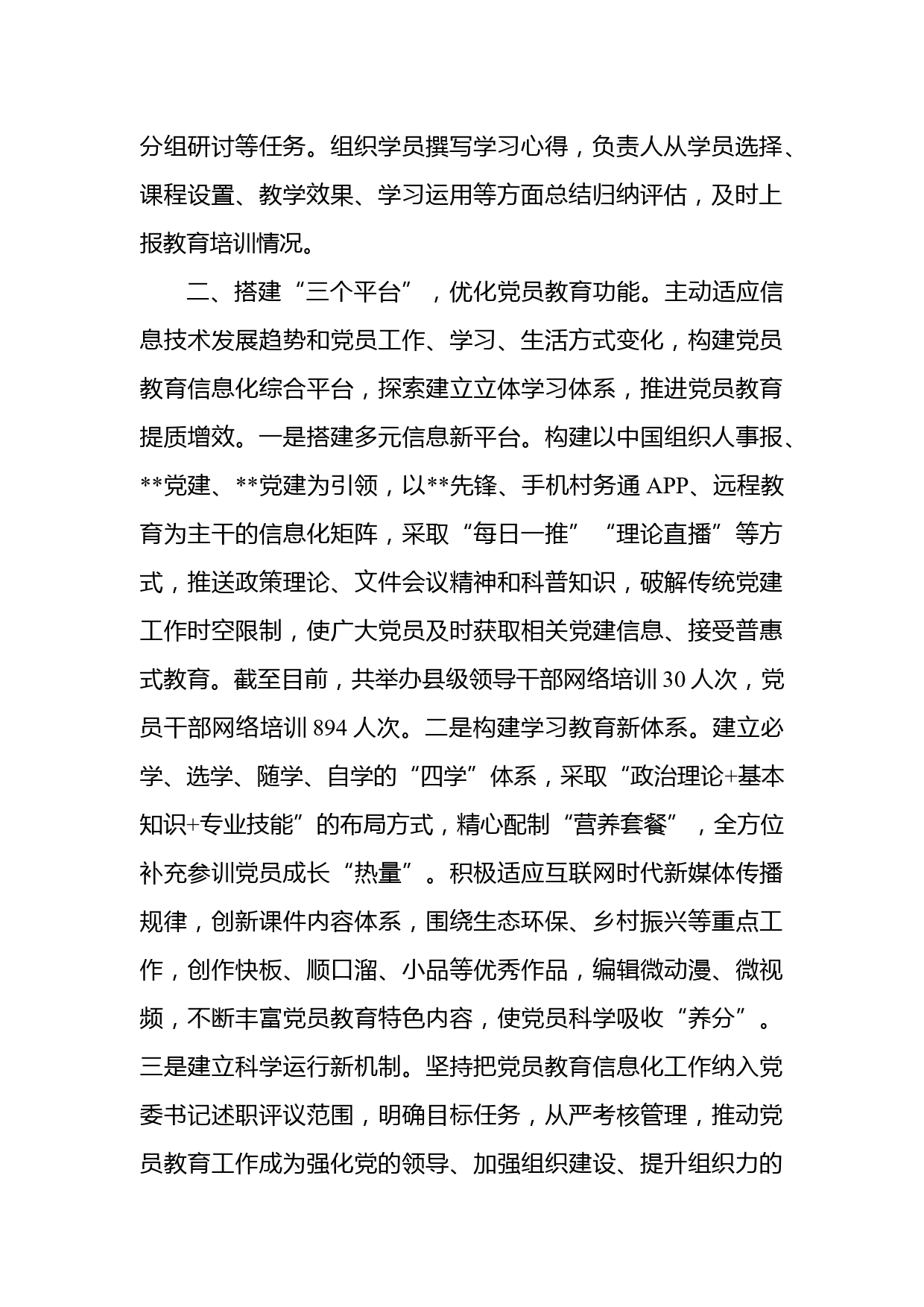 分组研讨等任务。组织学员撰写学习心得，负责人从学员选择、课程设置、教学效果、学习运用等方面总结归纳评估，及时上报教育培训情况。

二、搭建“三个平台”，优化党员教育功能。主动适应信息技术发展趋势和党员工作、学习、生活方式变化，构建党员教育信息化综合平台，探索建立立体学习体系，推进党员教育提质增效。一是搭建多元信息新平台。构建以中国组织人事报、**党建、**党建为引领，以**先锋、手机村务通 APP、远程教育为主干的信息化矩阵，采取“每日一推”“理论直播”等方式，推送政策理论、文件会议精神和科普知识，破解传统党建工作时空限制，使广大党员及时获取相关党建信息、接受普惠式教育。截至目前，共举办县级领导干部网络培训 30 人次，党员干部网络培训 894 人次。二是构建学习教育新体系。建立必学、选学、随学、自学的“四学”体系，采取“政治理论+基本知识+专业技能”的布局方式，精心配制“营养套餐”，全方位补充参训党员成长“热量”。积极适应互联网时代新媒体传播规律，创新课件内容体系，围绕生态环保、乡村振兴等重点工作，创作快板、顺口溜、小品等优秀作品，编辑微动漫、微视频，不断丰富党员教育特色内容，使党员科学吸收“养分”。三是建立科学运行新机制。坚持把党员教育信息化工作纳入党委书记述职评议范围，明确目标任务，从严考核管理，推动党员教育工作成为强化党的领导、加强组织建设、提升组织力的